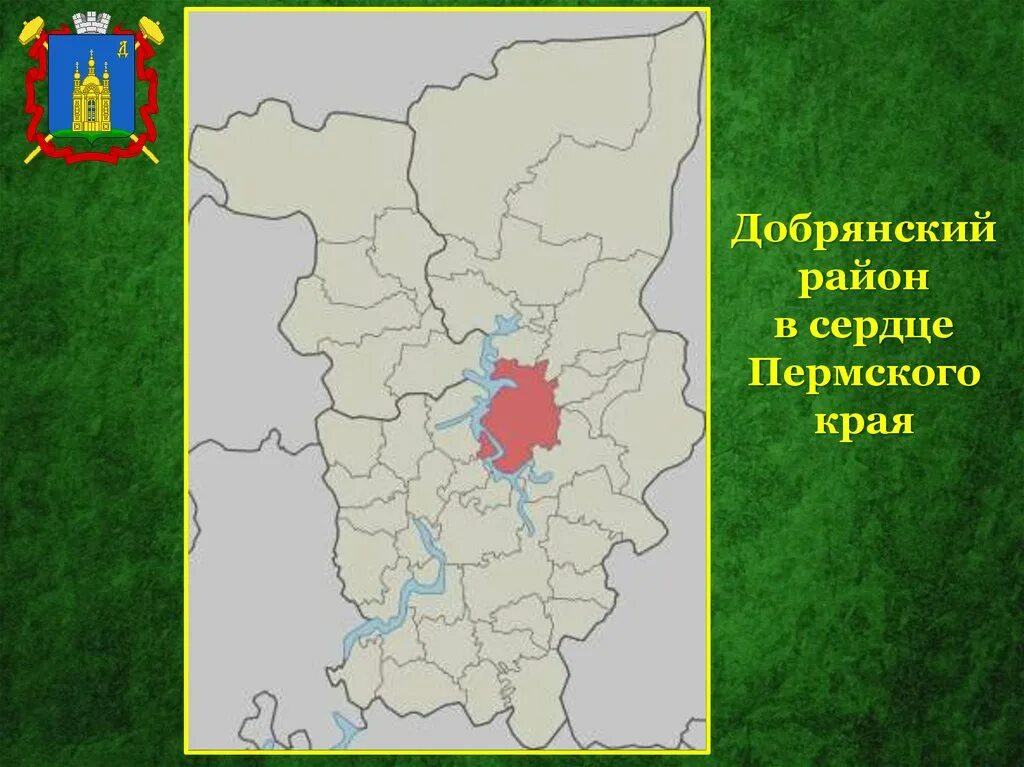 Д

Добрянский район в сердце Пермского края